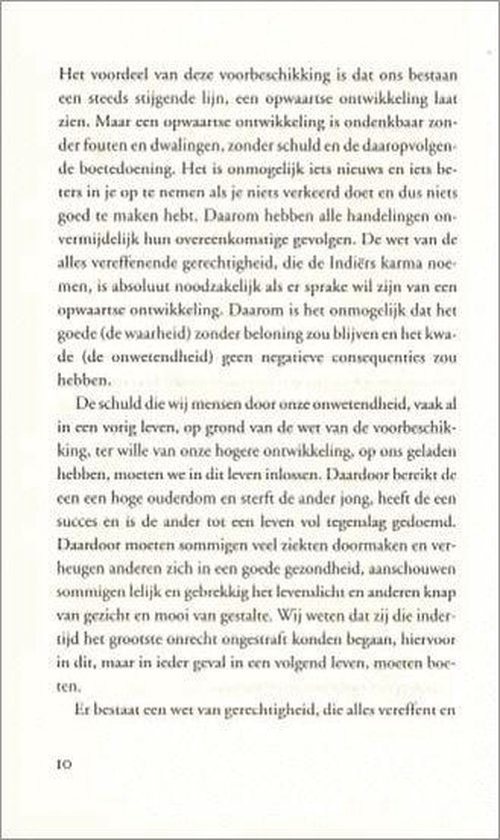 Het voordeel van deze voorbeschikking is dat ons bestaan een steeds stijgende lijn, een opwaartse ontwikkeling laat zien. Maar een opwaartse ontwikkeling is ondenkbaar zonder fouten en dwalingen, zonder schuld en de daaropvolgende boetedoening. Het is onmogelijk iets nieuws en iets beters in je op te nemen als je niets verkeerd doet en dus niets goed te maken hebt. Daarom hebben alle handelingen onvermijdelijk hun overeenkomstige gevolgen. De wet van de alles vereffenende gerechtigheid, die de Indiërs karma noemen, is absoluut noodzakelijk als er sprake wil zijn van een opwaartse ontwikkeling. Daarom is het onmogelijk dat het goede (de waarheid) zonder beloning zou blijven en het kwade (de onwetendheid) geen negatieve consequenties zou hebben.

De schuld die wij mensen door onze onwetendheid, vaak al in een vorig leven, op grond van de wet van de voorbeschikking, ter wille van onze hogere ontwikkeling, op ons geladen hebben, moeten we in dit leven inlossen. Daardoor bereikt de een een hoge ouderdom en sterft de ander jong, heeft de een succes en is de ander tot een leven vol tegenslag gedoemd. Daardoor moeten sommigen veel ziekten doormaken en verheugen anderen zich in een goede gezondheid, aanschouwen sommigen lelijk en gebrekkig het levenslicht en anderen knap van gezicht en mooi van gestalte. Wij weten dat zij die indertijd het grootste onrecht ongestraft konden begaan, hiervoor in dit, maar in ieder geval in een volgend leven, moeten boeten.

Er bestaat een wet van gerechtigheid, die alles vereffent en

10